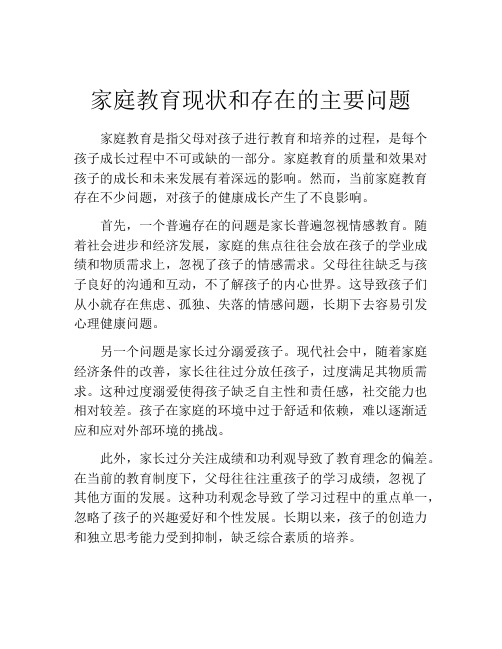 家庭教育现状和存在的主要问题

家庭教育是指父母对孩子进行教育和培养的过程，是每个孩子成长过程中不可或缺的一部分。家庭教育的质量和效果对孩子的成长和未来发展有着深远的影响。然而，当前家庭教育存在不少问题，对孩子的健康成长产生了不良影响。

首先，一个普遍存在的问题是家长普遍忽视情感教育。随着社会进步和经济发展，家庭的焦点往往会放在孩子的学业成绩和物质需求上，忽视了孩子的情感需求。父母往往缺乏与孩子良好的沟通和互动，不了解孩子的内心世界。这导致孩子们从小就存在焦虑、孤独、失落的情感问题，长期下去容易引发心理健康问题。

另一个问题是家长过分溺爱孩子。现代社会中，随着家庭经济条件的改善，家长往往过分放任孩子，过度满足其物质需求。这种过度溺爱使得孩子缺乏自主性和责任感，社交能力也相对较差。孩子在家庭的环境中过于舒适和依赖，难以逐渐适应和应对外部环境的挑战。

此外，家长过分关注成绩和功利观导致了教育理念的偏差。在当前的教育制度下，父母往往注重孩子的学习成绩，忽视了其他方面的发展。这种功利观念导致了学习过程中的重点单一，忽略了孩子的兴趣爱好和个性发展。长期以来，孩子的创造力和独立思考能力受到抑制，缺乏综合素质的培养。